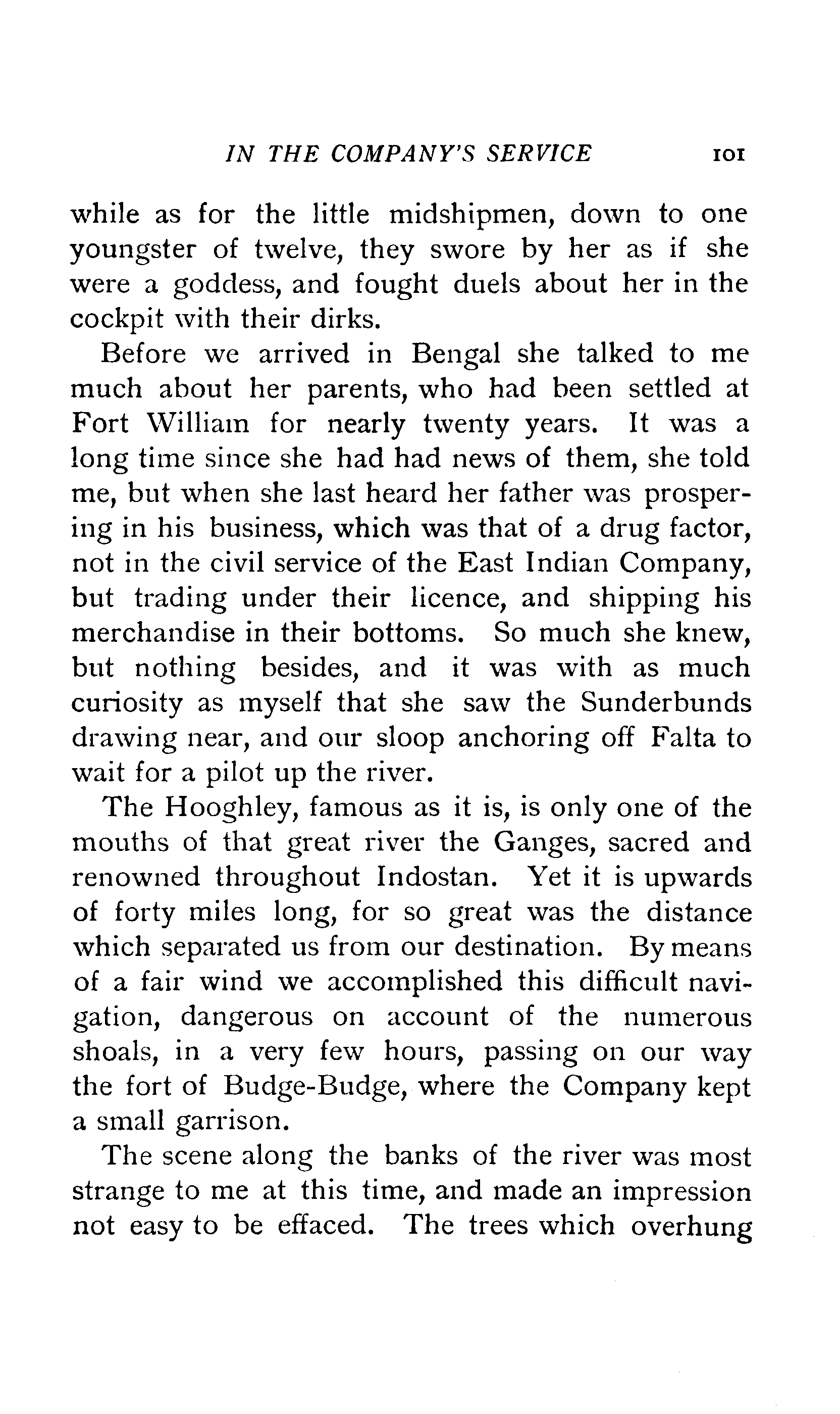 IN THE COMPANY'S SERVICE 101

while as for the little midshipmen, down to one youngster of twelve, they swore by her as if she were a goddess, and fought duels about her in the cockpit with their dirks.

Before we arrived in Bengal she talked to me much about her parents, who had been settled at Fort William for nearly twenty years. It was a long time since she had had news of them, she told me, but when she last heard her father was prospering in his business, which was that of a drug factor, not in the civil service of the East Indian Company, but trading under their licence, and shipping his merchandise in their bottoms. So much she knew, but nothing besides, and it was with as much curiosity as myself that she saw the Sunderbunds drawing near, and our sloop anchoring off Falta to wait for a pilot up the river.

The Hooghley, famous as it is, is only one of the mouths of that great river the Ganges, sacred and renowned throughout Indostan. Yet it is upwards of forty miles long, for so great was the distance which separated us from our destination. By means of a fair wind we accomplished this difficult navigation, dangerous on account of the numerous shoals, in a very few hours, passing on our way the fort of Budge-Budge, where the Company kept a small garrison.

The scene along the banks of the river was most strange to me at this time, and made an impression not easy to be effaced. The trees which overhung